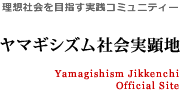 理想社会を目指す実践コミュニティー

ヤマギシズム社会実顕地

Yamagishism Jikkenchi
Official Site